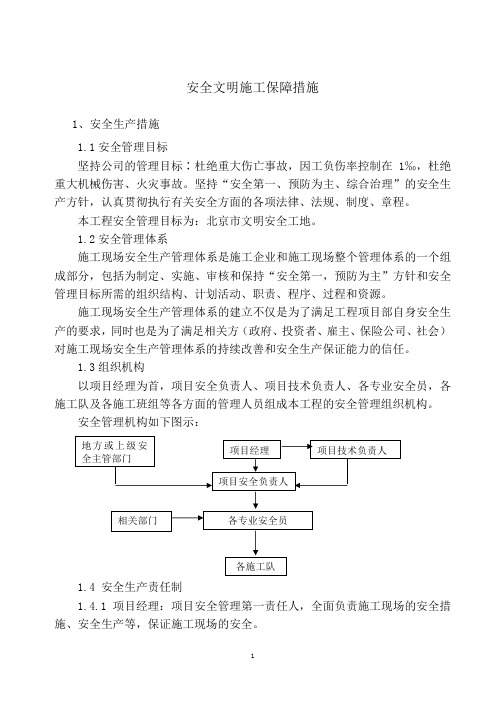 安全文明施工保障措施

1、安全生产措施

1.1 安全管理目标

坚持公司的管理目标：杜绝重大伤亡事故，因工负伤率控制在 1‰，杜绝重大机械伤害、火灾事故。坚持“安全第一、预防为主、综合治理”的安全生产方针，认真贯彻执行有关安全方面的各项法律、法规、制度、章程。

本工程安全管理目标为：北京市文明安全工地。

1.2 安全管理体系

施工现场安全生产管理体系是施工企业和施工现场整个管理体系的一个组成部分，包括为制定、实施、审核和保持“安全第一，预防为主”方针和安全管理目标所需的组织结构、计划活动、职责、程序、过程和资源。

施工现场安全生产管理体系的建立不仅是为了满足工程项目部自身安全生产的要求，同时也是为了满足相关方（政府、投资者、雇主、保险公司、社会）对施工现场安全生产管理体系的持续改善和安全生产保证能力的信任。

1.3 组织机构

以项目经理为首，项目安全负责人、项目技术负责人、各专业安全员，各施工队及各施工班组等各方面的管理人员组成本工程的安全管理组织机构。

安全管理机构如下图示：

地方或上级安全主管部门

项目经理

项目技术负责人

项目安全负责人

相关部门

各专业安全员

各施工队

1.4 安全生产责任制

1.4.1 项目经理：项目安全管理第一责任人，全面负责施工现场的安全措施、安全生产等，保证施工现场的安全。

1